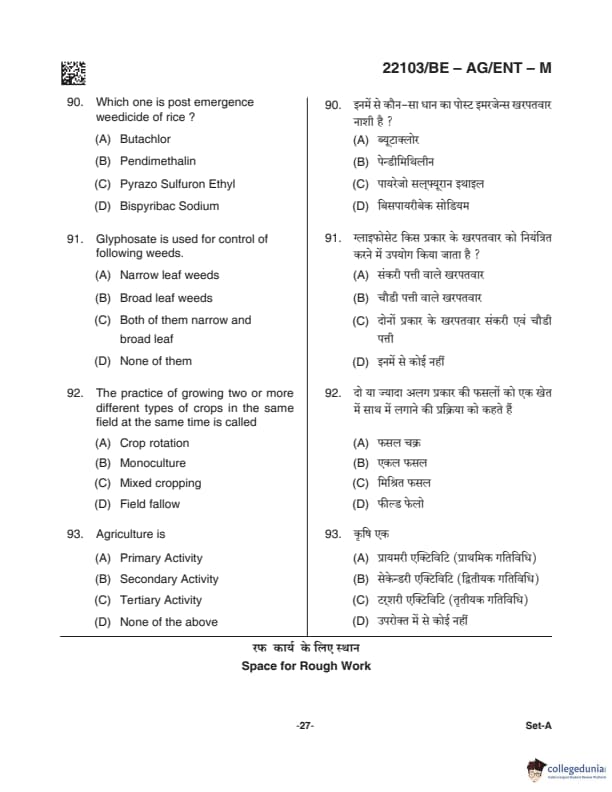 22103/BE – AG/ENT – M

90. Which one is post emergence weedicide of rice ?
(A) Butachlor
(B) Pendimethalin
(C) Pyrazo Sulfuron Ethyl
(D) Bispyribac Sodium

91. Glyphosate is used for control of following weeds.
(A) Narrow leaf weeds
(B) Broad leaf weeds
(C) Both of them narrow and broad leaf
(D) None of them

92. The practice of growing two or more different types of crops in the same field at the same time is called
(A) Crop rotation
(B) Monoculture
(C) Mixed cropping
(D) Field fallow

93. Agriculture is
(A) Primary Activity
(B) Secondary Activity
(C) Tertiary Activity
(D) None of the above

90. इनमें से कौन–सा धान का पोस्ट इमरजेन्स खरपतवार नाशी है ?
(A) ब्यूटाक्लोर
(B) पेन्डीमिथिलीन
(C) पायरेजो सल्फ्यूरान इथाइल
(D) बिसपायरीबेक सोडियम

91. ग्लाइफोसेट किस प्रकार के खरपतवार को नियंत्रित करने में उपयोग किया जाता है ?
(A) संकरी पत्ती वाले खरपतवार
(B) चौड़ी पत्ती वाले खरपतवार
(C) दोनों प्रकार के खरपतवार संकरी एवं चौड़ी पत्ती
(D) इनमें से कोई नहीं

92. दो या ज्यादा अलग प्रकार की फसलों को एक खेत में साथ में लगाने की प्रक्रिया को कहते हैं
(A) फसल चक्र
(B) एकल फसल
(C) मिश्रित फसल
(D) फील्ड फेलो

93. कृषि एक
(A) प्रायमरी एक्टिविटि (प्राथमिक गतिविधि)
(B) सेकेन्डरी एक्टिविटि (द्वितीयक गतिविधि)
(C) टरशरी एक्टिविटि (तृतीयक गतिविधि)
(D) उपरोक्त में से कोई नहीं

रफ कार्य के लिए स्थान
Space for Rough Work

-27-
Set-A

collegedunia